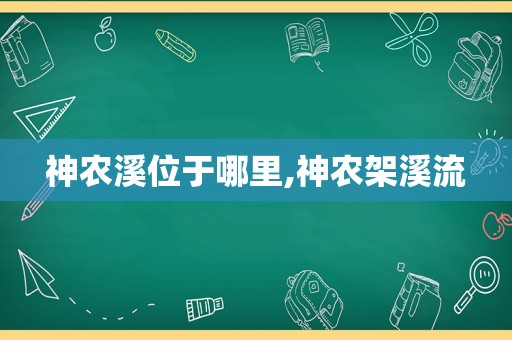 神农溪位于哪里,神农架溪流